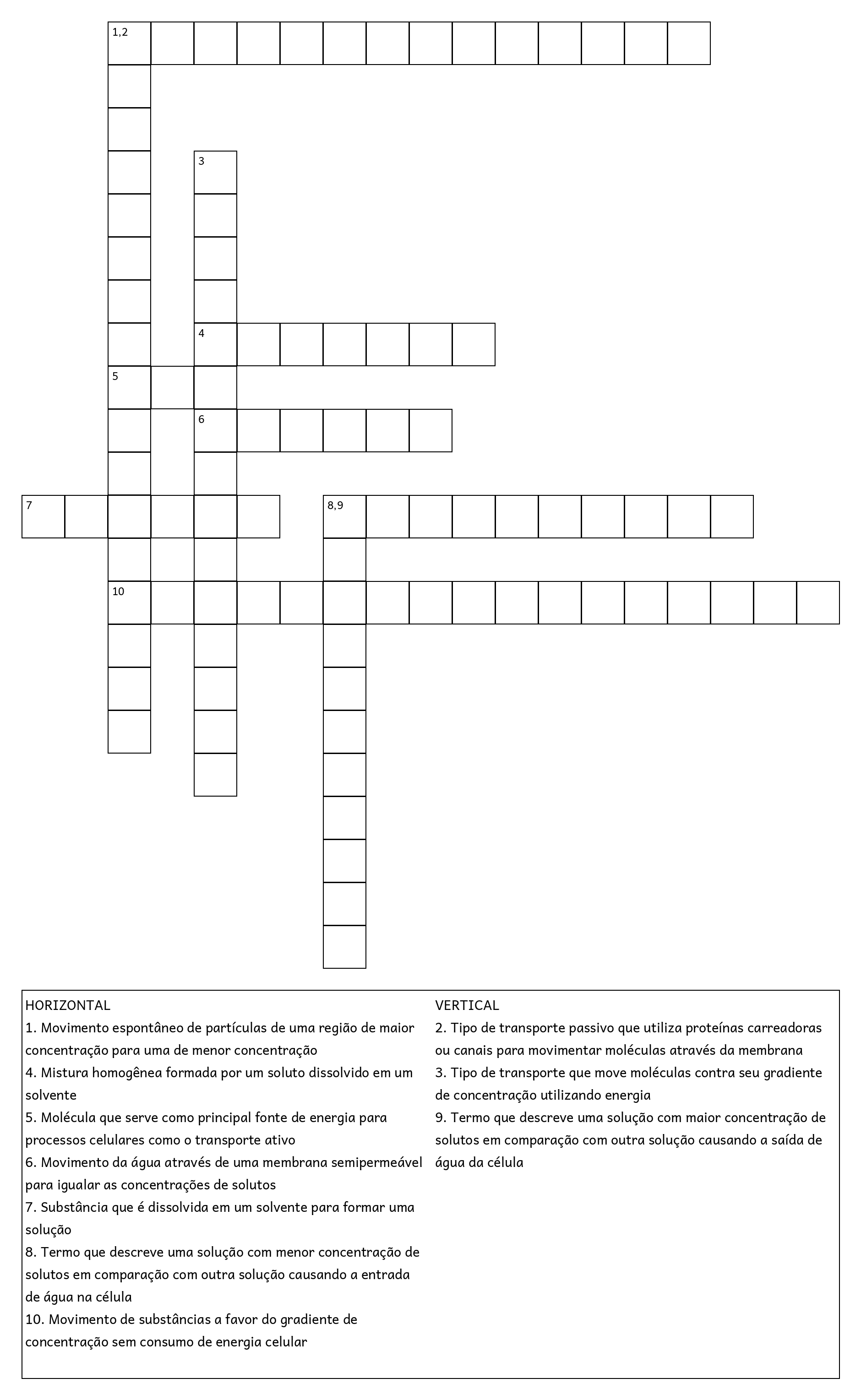 1,2

3

4

5

6

7

8,9

10

HORIZONTAL
1. Movimento espontâneo de partículas de uma região de maior concentração para uma de menor concentração
4. Mistura homogênea formada por um soluto dissolvido em um solvente
5. Molécula que serve como principal fonte de energia para processos celulares como o transporte ativo
6. Movimento da água através de uma membrana semipermeável para igualar as concentrações de solutos
7. Substância que é dissolvida em um solvente para formar uma solução
8. Termo que descreve uma solução com menor concentração de solutos em comparação com outra solução causando a entrada de água na célula
10. Movimento de substâncias a favor do gradiente de concentração sem consumo de energia celular

VERTICAL
2. Tipo de transporte passivo que utiliza proteínas carreadoras ou canais para movimentar moléculas através da membrana
3. Tipo de transporte que move moléculas contra seu gradiente de concentração utilizando energia
9. Termo que descreve uma solução com maior concentração de solutos em comparação com outra solução causando a saída de água da célula